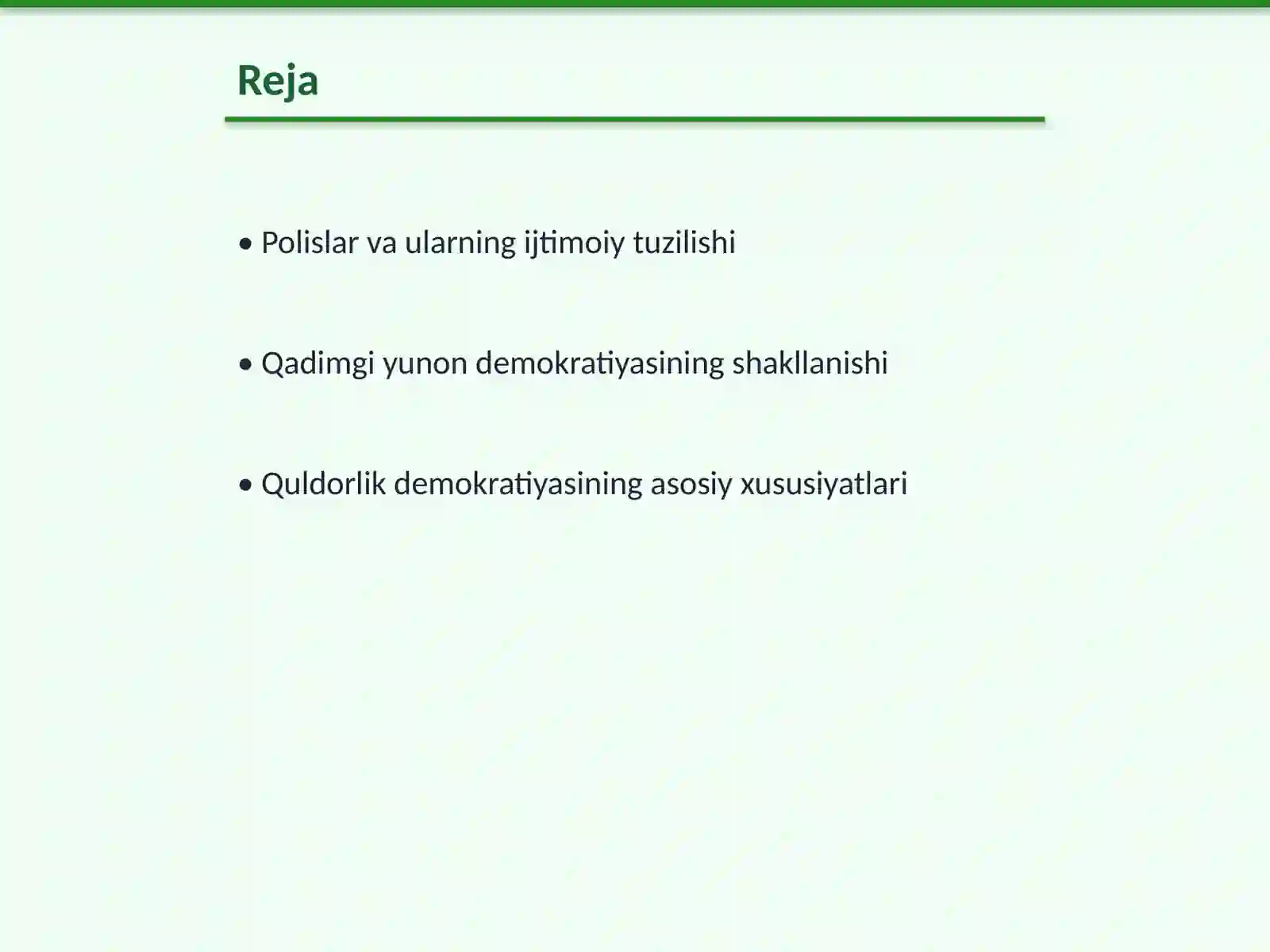 Reja

• Polislar va ularning ijtimoiy tuzilishi

• Qadimgi yunon demokratiyasining shakllanishi

• Quldorlik demokratiyasining asosiy xususiyatlari